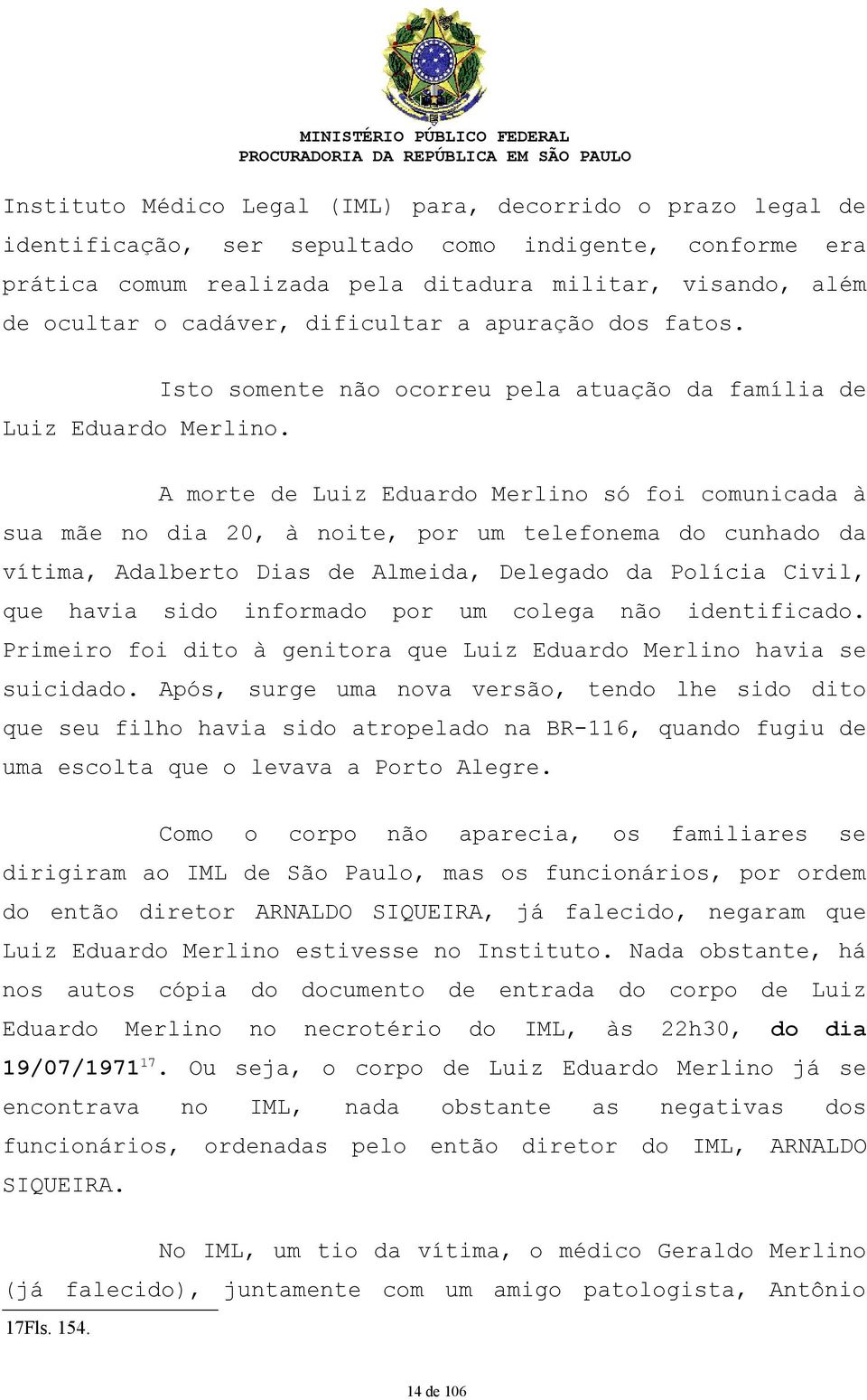 MINISTÉRIO PÚBLICO FEDERAL
PROCURADORIA DA REPÚBLICA EM SÃO PAULO

Instituto Médico Legal (IML) para, decorrido o prazo legal de identificação, ser sepultado como indigente, conforme era prática comum realizada pela ditadura militar, visando, além de ocultar o cadáver, dificultar a apuração dos fatos.

Isto somente não ocorreu pela atuação da família de Luiz Eduardo Merlino.

A morte de Luiz Eduardo Merlino só foi comunicada à sua mãe no dia 20, à noite, por um telefonema do cunhado da vítima, Adalberto Dias de Almeida, Delegado da Polícia Civil, que havia sido informado por um colega não identificado. Primeiro foi dito à genitora que Luiz Eduardo Merlino havia se suicidado. Após, surge uma nova versão, tendo lhe sido dito que seu filho havia sido atropelado na BR-116, quando fugiu de uma escolta que o levava a Porto Alegre.

Como o corpo não aparecia, os familiares se dirigiram ao IML de São Paulo, mas os funcionários, por ordem do então diretor ARNALDO SIQUEIRA, já falecido, negaram que Luiz Eduardo Merlino estivesse no Instituto. Nada obstante, há nos autos cópia do documento de entrada do corpo de Luiz Eduardo Merlino no necrotério do IML, às 22h30, do dia 19/07/1971$^{17}$. Ou seja, o corpo de Luiz Eduardo Merlino já se encontrava no IML, nada obstante as negativas dos funcionários, ordenadas pelo então diretor do IML, ARNALDO SIQUEIRA.

No IML, um tio da vítima, o médico Geraldo Merlino (já falecido), juntamente com um amigo patologista, Antônio

17Fls. 154.

14 de 106